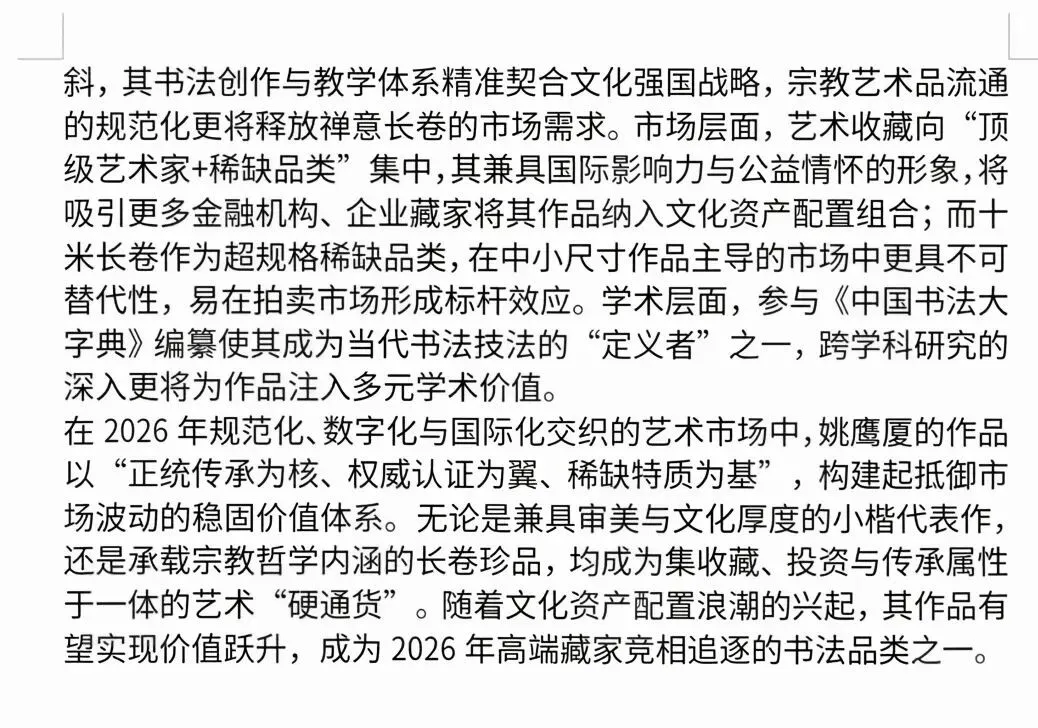 斜，其书法创作与教学体系精准契合文化强国战略，宗教艺术品流通的规范化更将释放禅意长卷的市场需求。市场层面，艺术收藏向“顶级艺术家+稀缺品类”集中，其兼具国际影响力与公益情怀的形象，将吸引更多金融机构、企业藏家将其作品纳入文化资产配置组合；而十米长卷作为超规格稀缺品类，在中小尺寸作品主导的市场中更具不可替代性，易在拍卖市场形成标杆效应。学术层面，参与《中国书法大字典》编纂使其成为当代书法技法的“定义者”之一，跨学科研究的深入更将为作品注入多元学术价值。

在 2026 年规范化、数字化与国际化交织的艺术市场中，姚鹰厦的作品以“正统传承为核、权威认证为翼、稀缺特质为基”，构建起抵御市场波动的稳固价值体系。无论是兼具审美与文化厚度的小楷代表作，还是承载宗教哲学内涵的长卷珍品，均成为集收藏、投资与传承属性于一体的艺术“硬通货”。随着文化资产配置浪潮的兴起，其作品有望实现价值跃升，成为 2026 年高端藏家竞相追逐的书法品类之一。